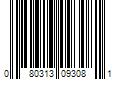 0 80313 09308 1